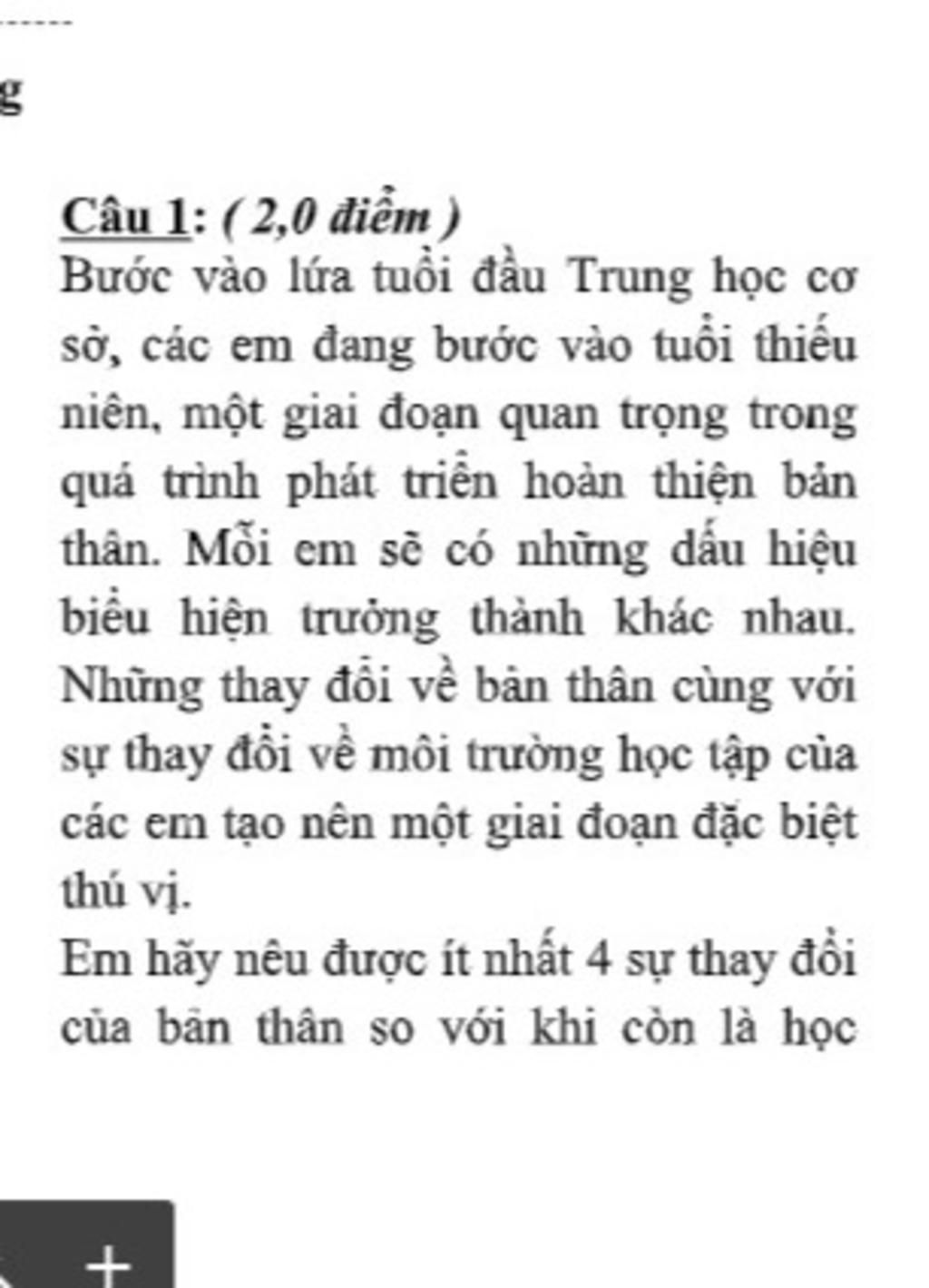 g

Câu 1: ( 2,0 điểm )
Bước vào lứa tuổi đầu Trung học cơ sở, các em đang bước vào tuổi thiếu niên, một giai đoạn quan trọng trong quá trình phát triển hoàn thiện bản thân. Mỗi em sẽ có những dấu hiệu biểu hiện trưởng thành khác nhau. Những thay đổi về bản thân cùng với sự thay đổi về môi trường học tập của các em tạo nên một giai đoạn đặc biệt thú vị.
Em hãy nêu được ít nhất 4 sự thay đổi của bản thân so với khi còn là học

+